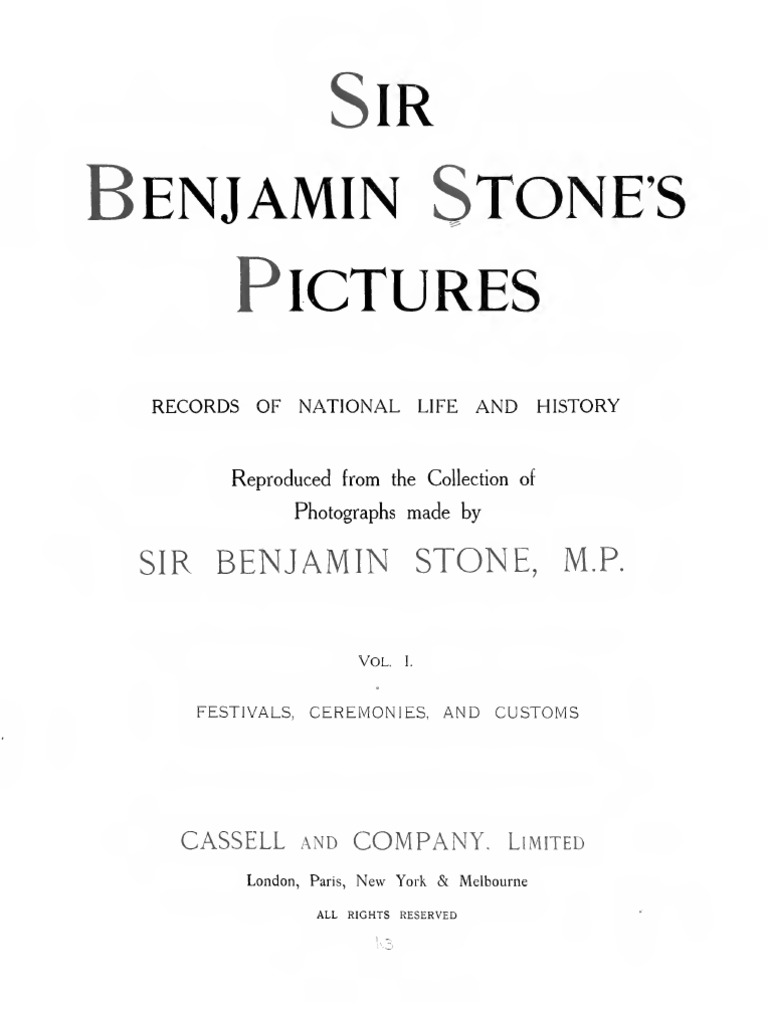 SIR BENJAMIN STONE'S PICTURES

RECORDS OF NATIONAL LIFE AND HISTORY

Reproduced from the Collection of Photographs made by

SIR BENJAMIN STONE, M.P.

VOL. I.

FESTIVALS, CEREMONIES, AND CUSTOMS

CASSELL AND COMPANY, LIMITED

London, Paris, New York & Melbourne

ALL RIGHTS RESERVED